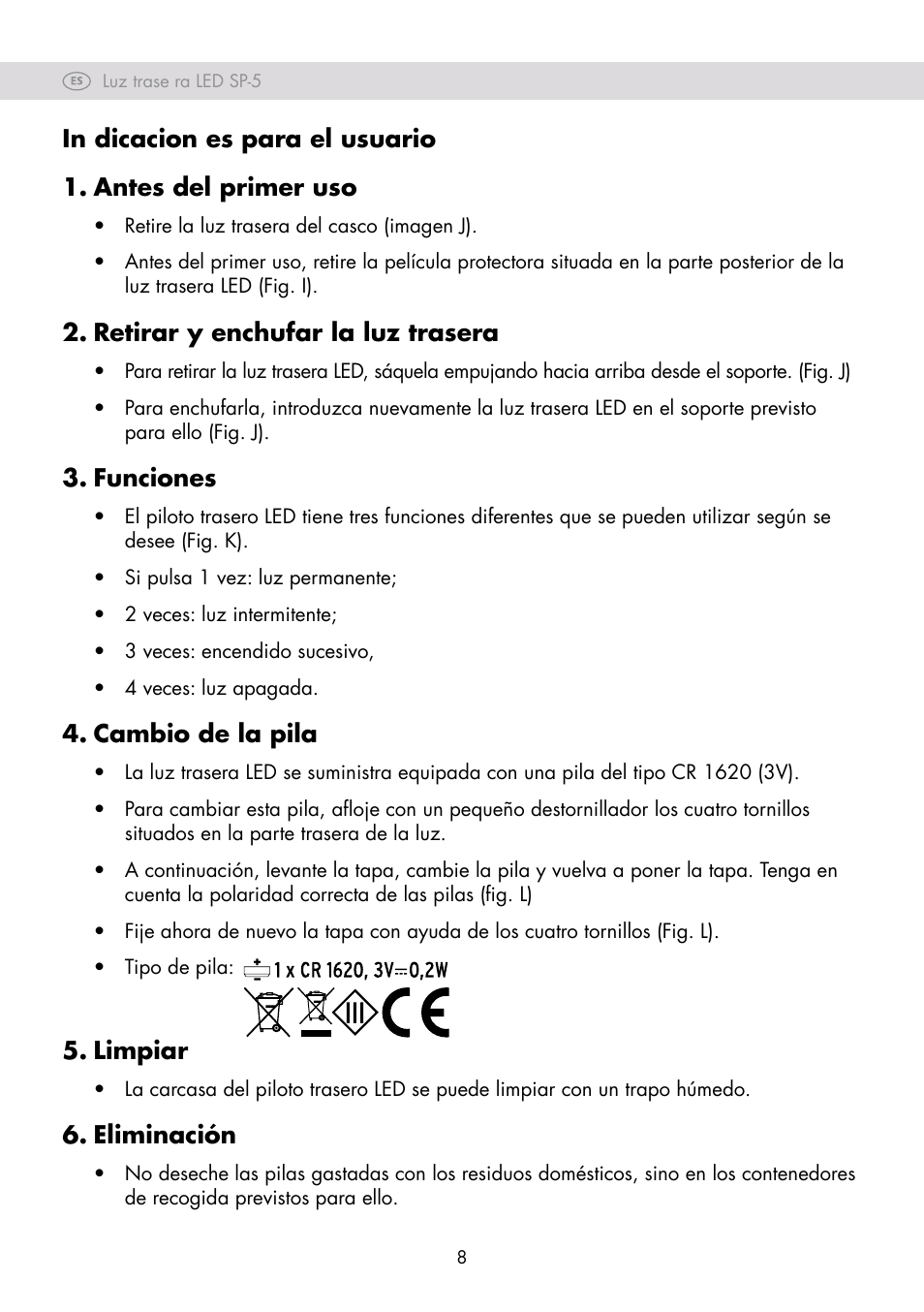 ES Luz trase ra LED SP-5

In dicacion es para el usuario

1. Antes del primer uso

• Retire la luz trasera del casco (imagen J).

• Antes del primer uso, retire la película protectora situada en la parte posterior de la luz trasera LED (Fig. I).

2. Retirar y enchufar la luz trasera

• Para retirar la luz trasera LED, sáquela empujando hacia arriba desde el soporte. (Fig. J)

• Para enchufarla, introduzca nuevamente la luz trasera LED en el soporte previsto para ello (Fig. J).

3. Funciones

• El piloto trasero LED tiene tres funciones diferentes que se pueden utilizar según se desee (Fig. K).

• Si pulsa 1 vez: luz permanente;

• 2 veces: luz intermitente;

• 3 veces: encendido sucesivo,

• 4 veces: luz apagada.

4. Cambio de la pila

• La luz trasera LED se suministra equipada con una pila del tipo CR 1620 (3V).

• Para cambiar esta pila, afloje con un pequeño destornillador los cuatro tornillos situados en la parte trasera de la luz.

• A continuación, levante la tapa, cambie la pila y vuelva a poner la tapa. Tenga en cuenta la polaridad correcta de las pilas (fig. L)

• Fije ahora de nuevo la tapa con ayuda de los cuatro tornillos (Fig. L).

• Tipo de pila: 1 x CR 1620, 3V⎓0,2W

III CE

5. Limpiar

• La carcasa del piloto trasero LED se puede limpiar con un trapo húmedo.

6. Eliminación

• No deseche las pilas gastadas con los residuos domésticos, sino en los contenedores de recogida previstos para ello.

8